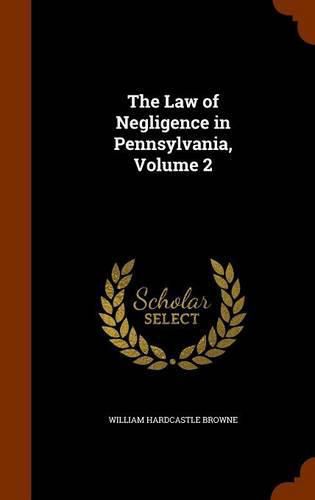 The Law of Negligence in Pennsylvania, Volume 2

Scholar SELECT

WILLIAM HARDCASTLE BROWNE